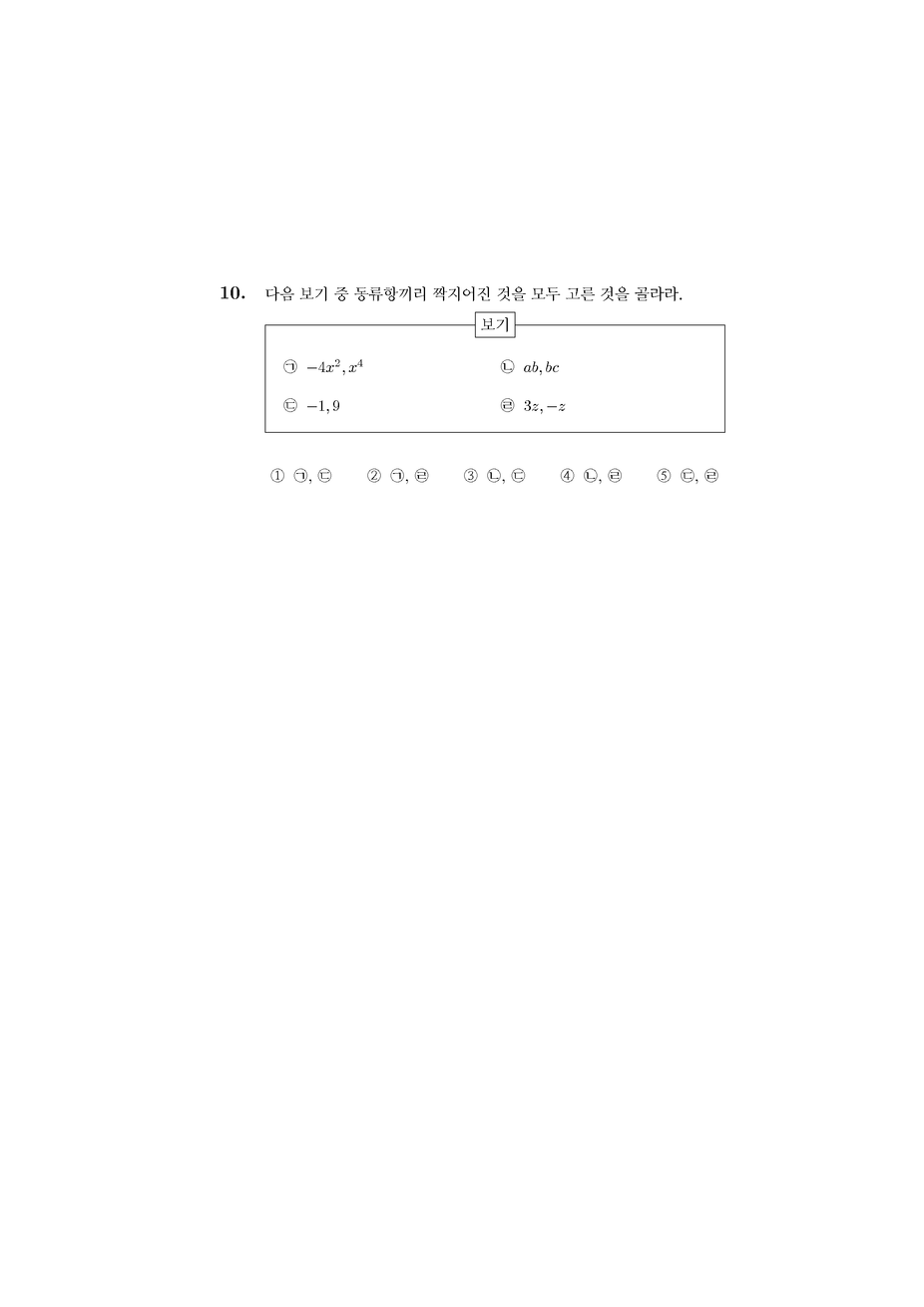 10. 다음 보기 중 동류항끼리 짝지어진 것을 모두 고른 것을 골라라.

보기

㉠ $-4x^2, x^4$

㉡ $ab, bc$

㉢ $-1, 9$

㉣ $3z, -z$

① ㉠, ㉢ ② ㉠, ㉣ ③ ㉡, ㉢ ④ ㉡, ㉣ ⑤ ㉢, ㉣